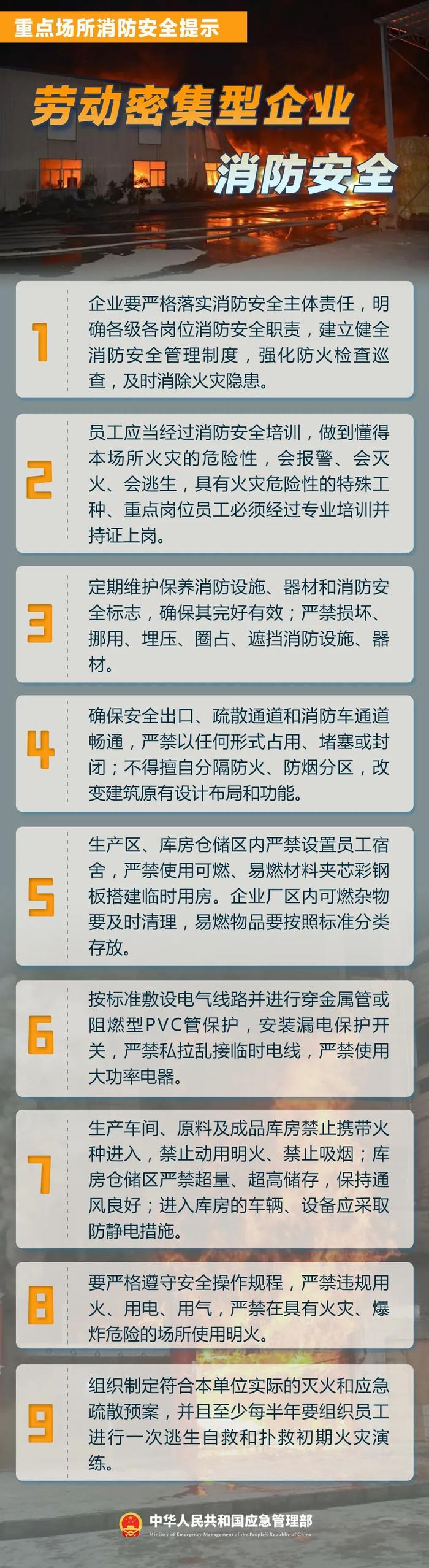 重点场所消防安全提示

劳动密集型企业

消防安全

1

企业要严格落实消防安全主体责任，明确各级各岗位消防安全职责，建立健全消防安全管理制度，强化防火检查巡查，及时消除火灾隐患。

2

员工应当经过消防安全培训，做到懂得本场所火灾的危险性，会报警、会灭火、会逃生，具有火灾危险性的特殊工种、重点岗位员工必须经过专业培训并持证上岗。

3

定期维护保养消防设施、器材和消防安全标志，确保其完好有效；严禁损坏、挪用、埋压、圈占、遮挡消防设施、器材。

4

确保安全出口、疏散通道和消防车通道畅通，严禁以任何形式占用、堵塞或封闭；不得擅自分隔防火、防烟分区，改变建筑原有设计布局和功能。

5

生产区、库房仓储区内严禁设置员工宿舍，严禁使用可燃、易燃材料夹芯彩钢板搭建临时用房。企业厂区内可燃杂物要及时清理，易燃物品要按照标准分类存放。

6

按标准敷设电气线路并进行穿金属管或阻燃型PVC管保护，安装漏电保护开关，严禁私拉乱接临时电线，严禁使用大功率电器。

7

生产车间、原料及成品库房禁止携带火种进入，禁止动用明火、禁止吸烟；库房仓储区严禁超量、超高储存，保持通风良好；进入库房的车辆、设备应采取防静电措施。

8

要严格遵守安全操作规程，严禁违规用火、用电、用气，严禁在具有火灾、爆炸危险的场所使用明火。

9

组织制定符合本单位实际的灭火和应急疏散预案，并且至少每半年要组织员工进行一次逃生自救和扑救初期火灾演练。

中华人民共和国应急管理部
Ministry of Emergency Management of the People's Republic of China